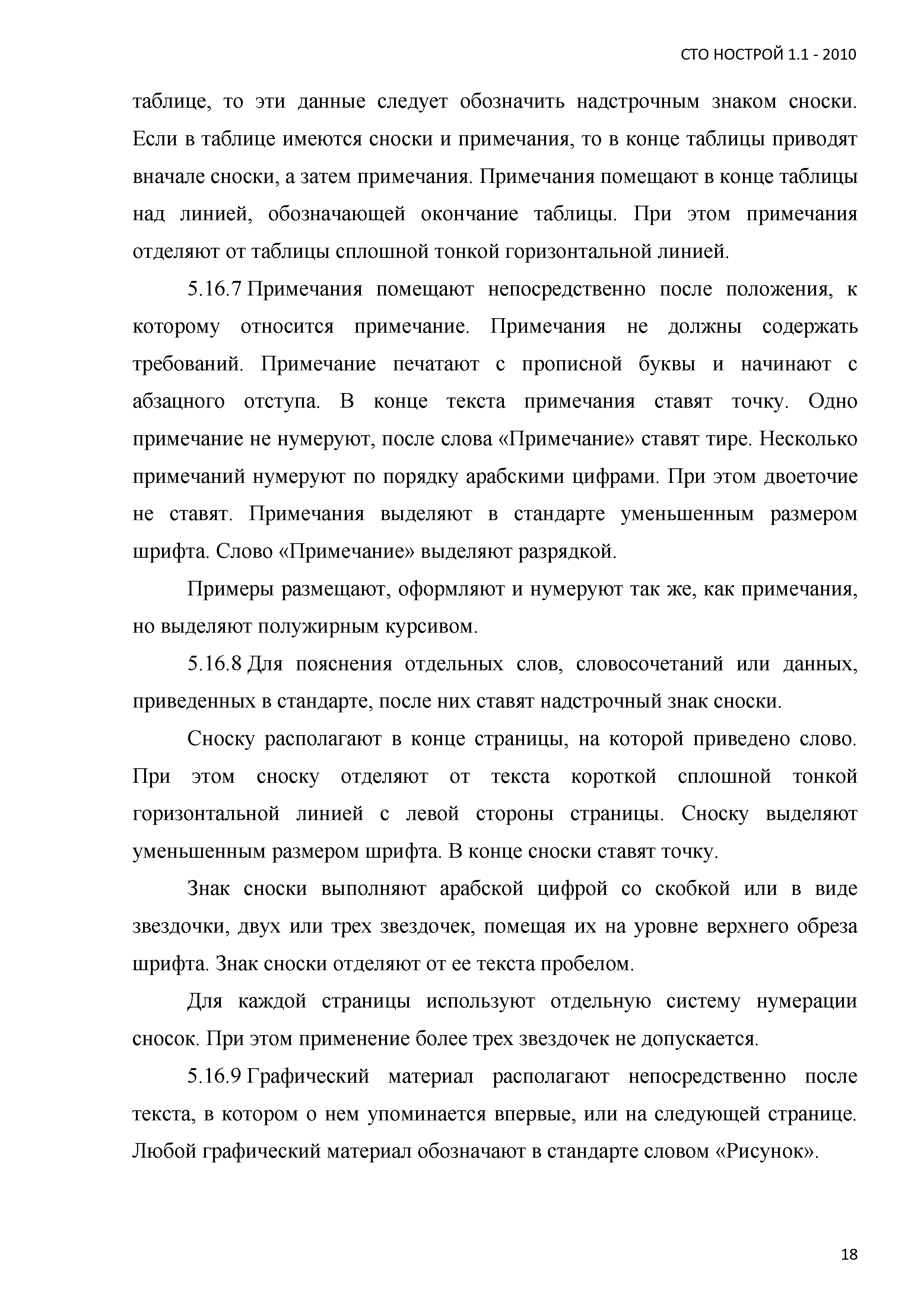 СТО НОСТРОЙ 1.1 - 2010

таблице, то эти данные следует обозначить надстрочным знаком сноски. Если в таблице имеются сноски и примечания, то в конце таблицы приводят вначале сноски, а затем примечания. Примечания помещают в конце таблицы над линией, обозначающей окончание таблицы. При этом примечания отделяют от таблицы сплошной тонкой горизонтальной линией.

5.16.7 Примечания помещают непосредственно после положения, к которому относится примечание. Примечания не должны содержать требований. Примечание печатают с прописной буквы и начинают с абзацного отступа. В конце текста примечания ставят точку. Одно примечание не нумеруют, после слова «Примечание» ставят тире. Несколько примечаний нумеруют по порядку арабскими цифрами. При этом двоеточие не ставят. Примечания выделяют в стандарте уменьшенным размером шрифта. Слово «Примечание» выделяют разрядкой.

Примеры размещают, оформляют и нумеруют так же, как примечания, но выделяют полужирным курсивом.

5.16.8 Для пояснения отдельных слов, словосочетаний или данных, приведенных в стандарте, после них ставят надстрочный знак сноски.

Сноску располагают в конце страницы, на которой приведено слово. При этом сноску отделяют от текста короткой сплошной тонкой горизонтальной линией с левой стороны страницы. Сноску выделяют уменьшенным размером шрифта. В конце сноски ставят точку.

Знак сноски выполняют арабской цифрой со скобкой или в виде звездочки, двух или трех звездочек, помещая их на уровне верхнего обреза шрифта. Знак сноски отделяют от ее текста пробелом.

Для каждой страницы используют отдельную систему нумерации сносок. При этом применение более трех звездочек не допускается.

5.16.9 Графический материал располагают непосредственно после текста, в котором о нем упоминается впервые, или на следующей странице. Любой графический материал обозначают в стандарте словом «Рисунок».

18